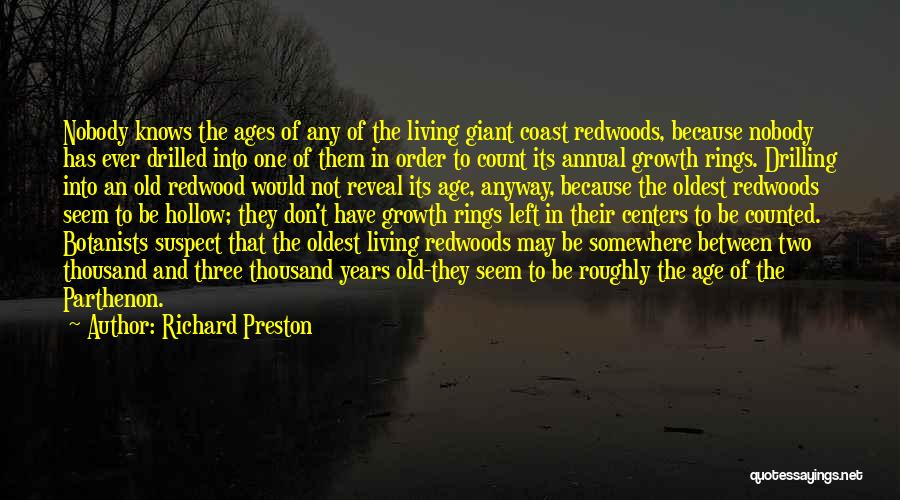 Nobody knows the ages of any of the living giant coast redwoods, because nobody has ever drilled into one of them in order to count its annual growth rings. Drilling into an old redwood would not reveal its age, anyway, because the oldest redwoods seem to be hollow; they don't have growth rings left in their centers to be counted. Botanists suspect that the oldest living redwoods may be somewhere between two thousand and three thousand years old-they seem to be roughly the age of the Parthenon.

— Author: Richard Preston

quotessayings.net